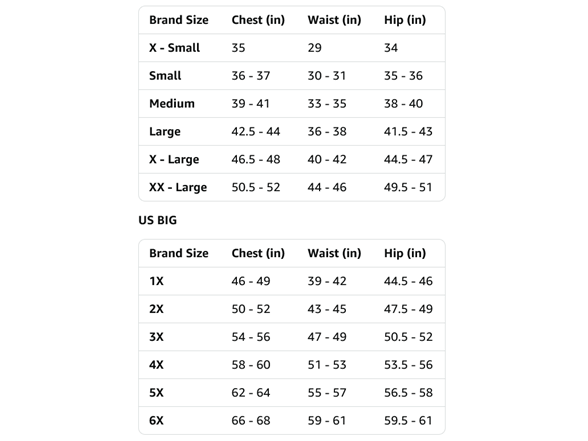 | Brand Size | Chest (in) | Waist (in) | Hip (in) |
|---|---|---|---|
| X - Small | 35 | 29 | 34 |
| Small | 36 - 37 | 30 - 31 | 35 - 36 |
| Medium | 39 - 41 | 33 - 35 | 38 - 40 |
| Large | 42.5 - 44 | 36 - 38 | 41.5 - 43 |
| X - Large | 46.5 - 48 | 40 - 42 | 44.5 - 47 |
| XX - Large | 50.5 - 52 | 44 - 46 | 49.5 - 51 |

US BIG

| Brand Size | Chest (in) | Waist (in) | Hip (in) |
|---|---|---|---|
| 1X | 46 - 49 | 39 - 42 | 44.5 - 46 |
| 2X | 50 - 52 | 43 - 45 | 47.5 - 49 |
| 3X | 54 - 56 | 47 - 49 | 50.5 - 52 |
| 4X | 58 - 60 | 51 - 53 | 53.5 - 56 |
| 5X | 62 - 64 | 55 - 57 | 56.5 - 58 |
| 6X | 66 - 68 | 59 - 61 | 59.5 - 61 |